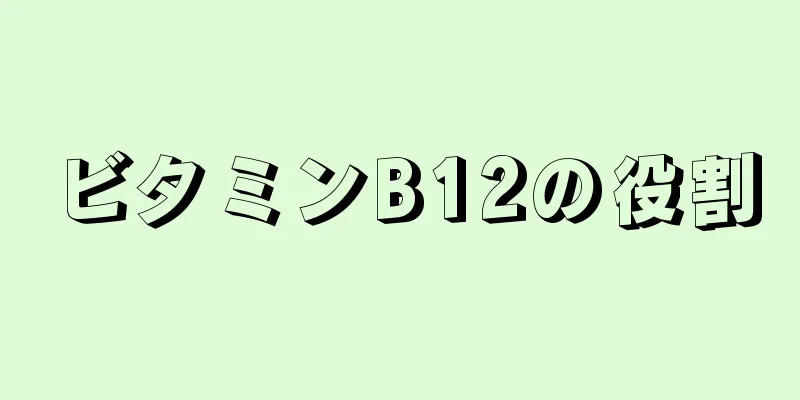 ビタミンB12の役割